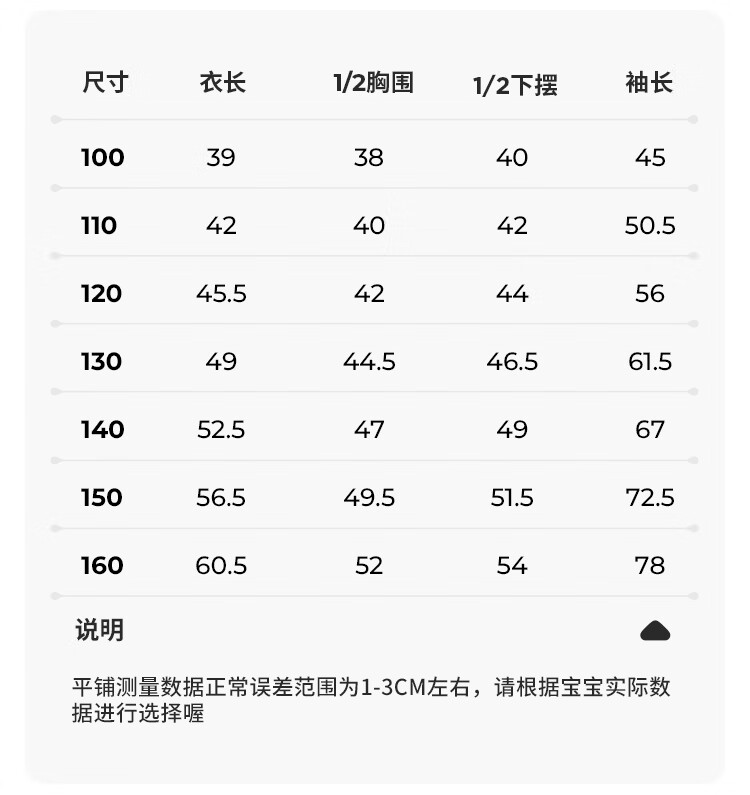 | 尺寸 | 衣长 | 1/2胸围 | 1/2下摆 | 袖长 |
|---|---|---|---|---|
| 100 | 39 | 38 | 40 | 45 |
| 110 | 42 | 40 | 42 | 50.5 |
| 120 | 45.5 | 42 | 44 | 56 |
| 130 | 49 | 44.5 | 46.5 | 61.5 |
| 140 | 52.5 | 47 | 49 | 67 |
| 150 | 56.5 | 49.5 | 51.5 | 72.5 |
| 160 | 60.5 | 52 | 54 | 78 |

说明

平铺测量数据正常误差范围为1-3CM左右，请根据宝宝实际数据进行选择喔